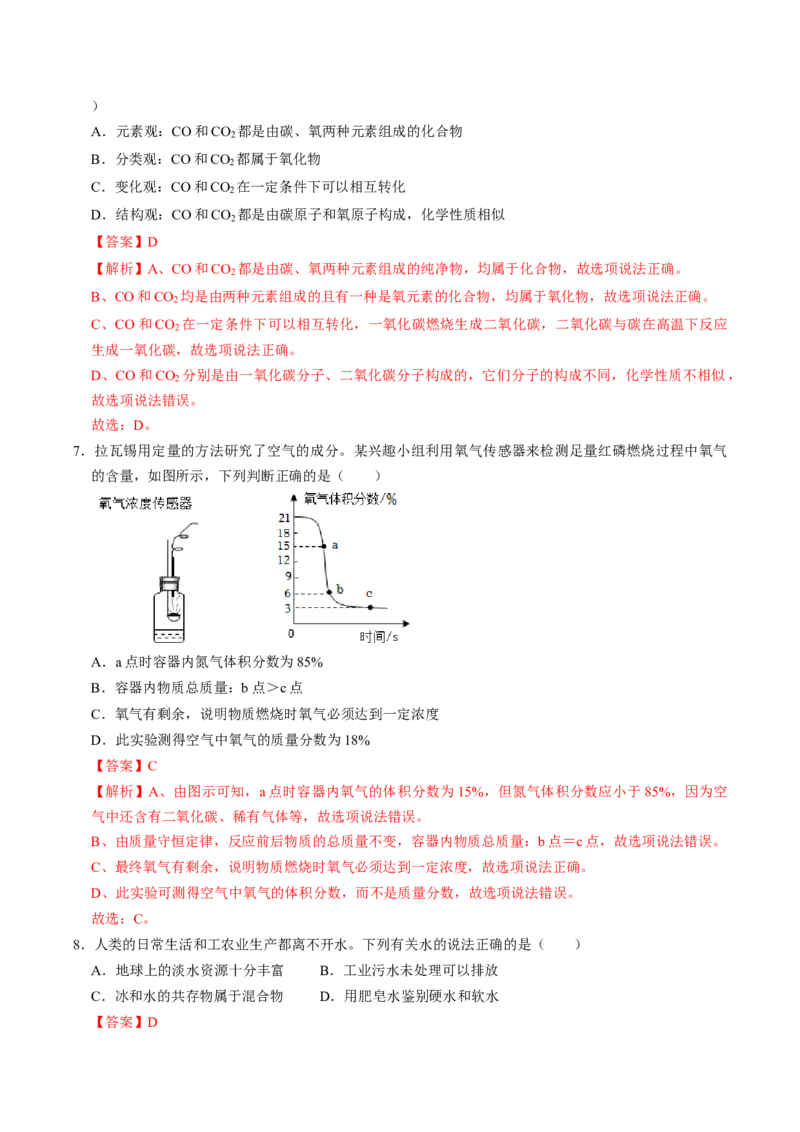 ）
A．元素观：CO 和 $CO_2$ 都是由碳、氧两种元素组成的化合物
B．分类观：CO 和 $CO_2$ 都属于氧化物
C．变化观：CO 和 $CO_2$ 在一定条件下可以相互转化
D．结构观：CO 和 $CO_2$ 都是由碳原子和氧原子构成，化学性质相似
【答案】D
【解析】A、CO 和 $CO_2$ 都是由碳、氧两种元素组成的纯净物，均属于化合物，故选项说法正确。
B、CO 和 $CO_2$ 均是由两种元素组成的且有一种是氧元素的化合物，均属于氧化物，故选项说法正确。
C、CO 和 $CO_2$ 在一定条件下可以相互转化，一氧化碳燃烧生成二氧化碳，二氧化碳与碳在高温下反应生成一氧化碳，故选项说法正确。
D、CO 和 $CO_2$ 分别是由一氧化碳分子、二氧化碳分子构成的，它们分子的构成不同，化学性质不相似，故选项说法错误。
故选：D。
7．拉瓦锡用定量的方法研究了空气的成分。某兴趣小组利用氧气传感器来检测足量红磷燃烧过程中氧气的含量，如图所示，下列判断正确的是（ ）
氧气浓度传感器
氧气体积分数/%
21
18
15
12
9
6
3
0
a
b
c
时间/s
A．a 点时容器内氮气体积分数为 85%
B．容器内物质总质量：b 点＞c 点
C．氧气有剩余，说明物质燃烧时氧气必须达到一定浓度
D．此实验测得空气中氧气的质量分数为 18%
【答案】C
【解析】A、由图示可知，a 点时容器内氧气的体积分数为 15%，但氮气体积分数应小于 85%，因为空气中还含有二氧化碳、稀有气体等，故选项说法错误。
B、由质量守恒定律，反应前后物质的总质量不变，容器内物质总质量：b 点＝c 点，故选项说法错误。
C、最终氧气有剩余，说明物质燃烧时氧气必须达到一定浓度，故选项说法正确。
D、此实验可测得空气中氧气的体积分数，而不是质量分数，故选项说法错误。
故选：C。
8．人类的日常生活和工农业生产都离不开水。下列有关水的说法正确的是（ ）
A．地球上的淡水资源十分丰富
B．工业污水未处理可以排放
C．冰和水的共存物属于混合物
D．用肥皂水鉴别硬水和软水
【答案】D